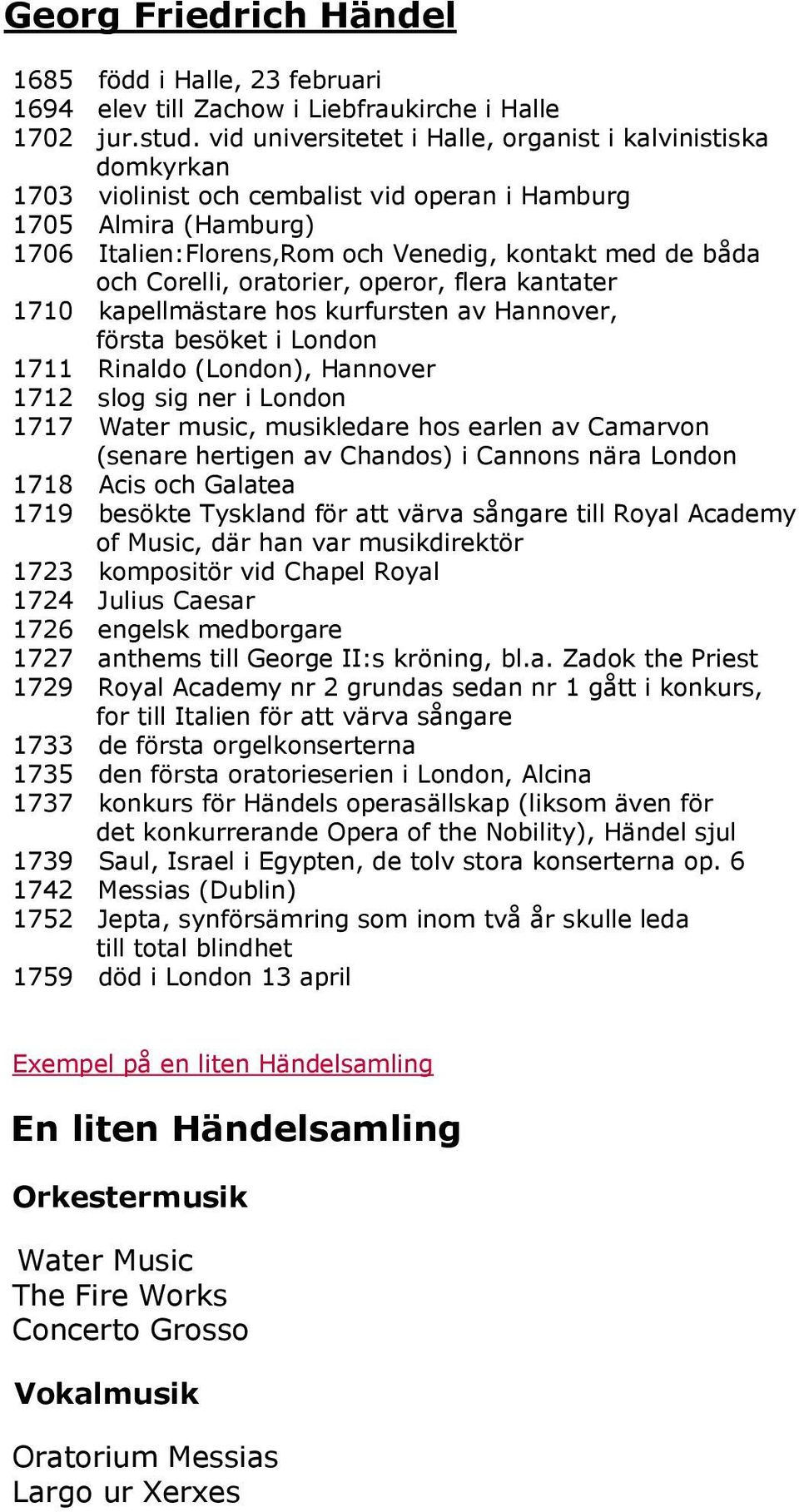 Georg Friedrich Händel

1685 född i Halle, 23 februari
1694 elev till Zachow i Liebfraukirche i Halle
1702 jur.stud. vid universitetet i Halle, organist i kalvinistiska domkyrkan
1703 violinist och cembalist vid operan i Hamburg
1705 Almira (Hamburg)
1706 Italien:Florens,Rom och Venedig, kontakt med de båda och Corelli, oratorier, operor, flera kantater
1710 kapellmästare hos kurfursten av Hannover, första besöket i London
1711 Rinaldo (London), Hannover
1712 slog sig ner i London
1717 Water music, musikledare hos earlen av Camarvon (senare hertigen av Chandos) i Cannons nära London
1718 Acis och Galatea
1719 besökte Tyskland för att värva sångare till Royal Academy of Music, där han var musikdirektör
1723 kompositör vid Chapel Royal
1724 Julius Caesar
1726 engelsk medborgare
1727 anthems till George II:s kröning, bl.a. Zadok the Priest
1729 Royal Academy nr 2 grundas sedan nr 1 gått i konkurs, for till Italien för att värva sångare
1733 de första orgelkonserterna
1735 den första oratorieserien i London, Alcina
1737 konkurs för Händels operasällskap (liksom även för det konkurrerande Opera of the Nobility), Händel sjul
1739 Saul, Israel i Egypten, de tolv stora konserterna op. 6
1742 Messias (Dublin)
1752 Jepta, synförsämring som inom två år skulle leda till total blindhet
1759 död i London 13 april

Exempel på en liten Händelsamling

En liten Händelsamling

Orkestermusik

Water Music
The Fire Works
Concerto Grosso

Vokalmusik

Oratorium Messias
Largo ur Xerxes